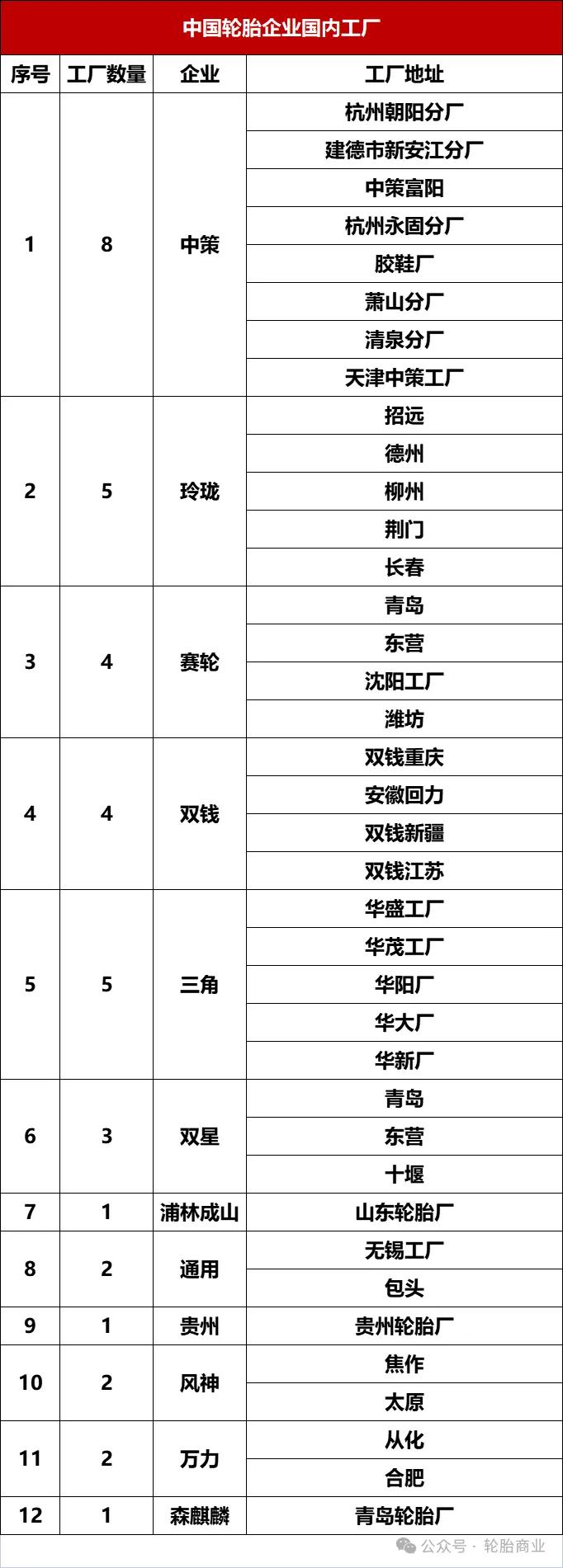 中国轮胎企业国内工厂

| 序号 | 工厂数量 | 企业 | 工厂地址 |
|---|---|---|---|
| 1 | 8 | 中策 | 杭州朝阳分厂 |
| | | | 建德市新安江分厂 |
| | | | 中策富阳 |
| | | | 杭州永固分厂 |
| | | | 胶鞋厂 |
| | | | 萧山分厂 |
| | | | 清泉分厂 |
| | | | 天津中策工厂 |
| 2 | 5 | 玲珑 | 招远 |
| | | | 德州 |
| | | | 柳州 |
| | | | 荆门 |
| | | | 长春 |
| 3 | 4 | 赛轮 | 青岛 |
| | | | 东营 |
| | | | 沈阳工厂 |
| | | | 潍坊 |
| 4 | 4 | 双钱 | 双钱重庆 |
| | | | 安徽回力 |
| | | | 双钱新疆 |
| | | | 双钱江苏 |
| 5 | 5 | 三角 | 华盛工厂 |
| | | | 华茂工厂 |
| | | | 华阳厂 |
| | | | 华大厂 |
| | | | 华新厂 |
| 6 | 3 | 双星 | 青岛 |
| | | | 东营 |
| | | | 十堰 |
| 7 | 1 | 浦林成山 | 山东轮胎厂 |
| 8 | 2 | 通用 | 无锡工厂 |
| | | | 包头 |
| 9 | 1 | 贵州 | 贵州轮胎厂 |
| 10 | 2 | 风神 | 焦作 |
| | | | 太原 |
| 11 | 2 | 万力 | 从化 |
| | | | 合肥 |
| 12 | 1 | 森麒麟 | 青岛轮胎厂 |

公众号 · 轮胎商业